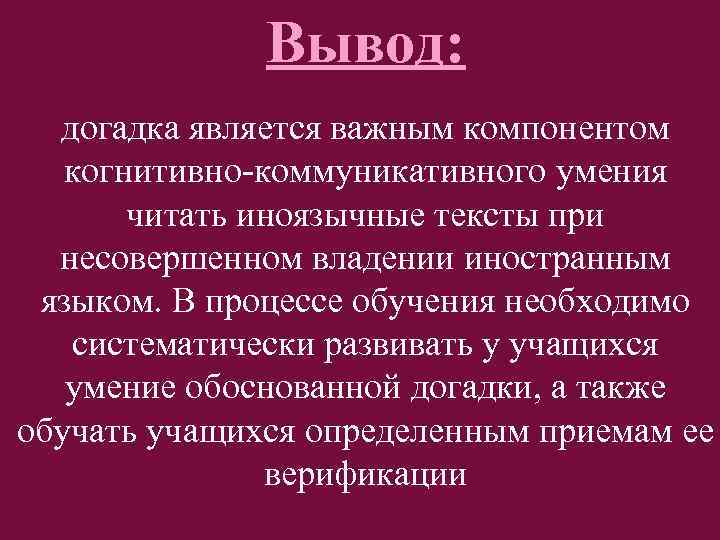 Вывод:

догадка является важным компонентом когнитивно-коммуникативного умения читать иноязычные тексты при несовершенном владении иностранным языком. В процессе обучения необходимо систематически развивать у учащихся умение обоснованной догадки, а также обучать учащихся определенным приемам ее верификации